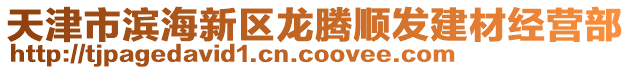 天津市滨海新区龙腾顺发建材经营部
http://tjpagedavid1.cn.coovee.com